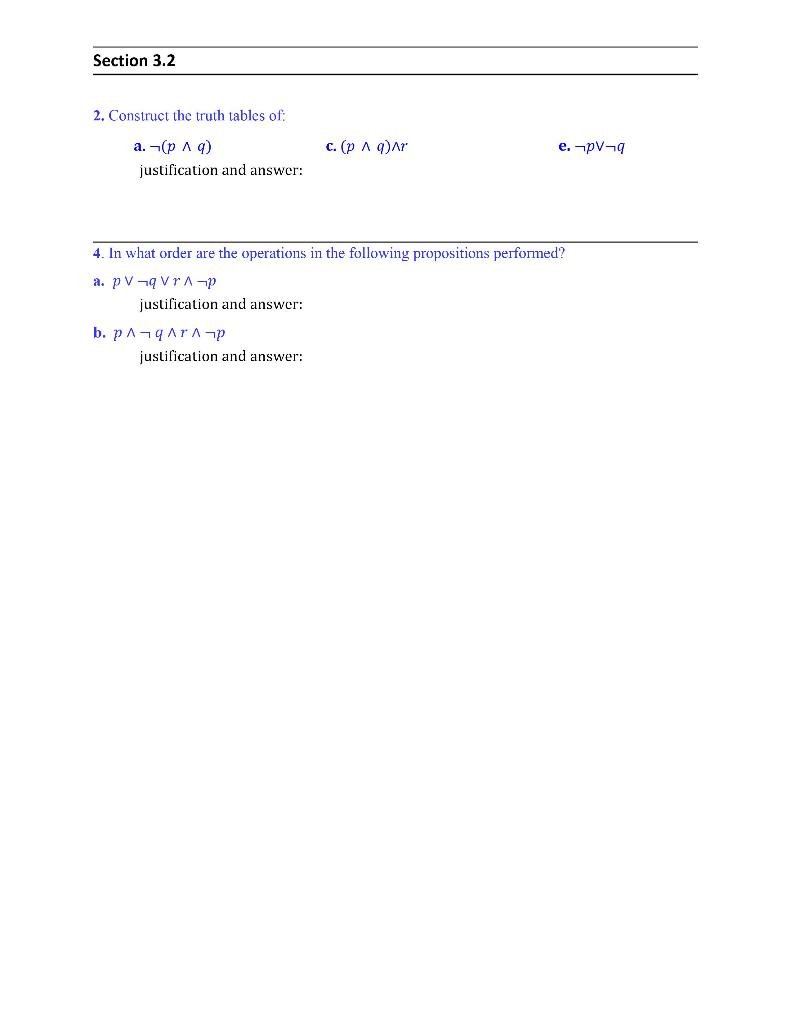 Section 3.2

2. Construct the truth tables of:

a. $\neg(p \wedge q)$

c. $(p \wedge q) \wedge r$

e. $\neg p \vee \neg q$

justification and answer:

4. In what order are the operations in the following propositions performed?

a. $p \vee \neg q \vee r \wedge \neg p$

justification and answer:

b. $p \wedge \neg q \wedge r \wedge \neg p$

justification and answer: